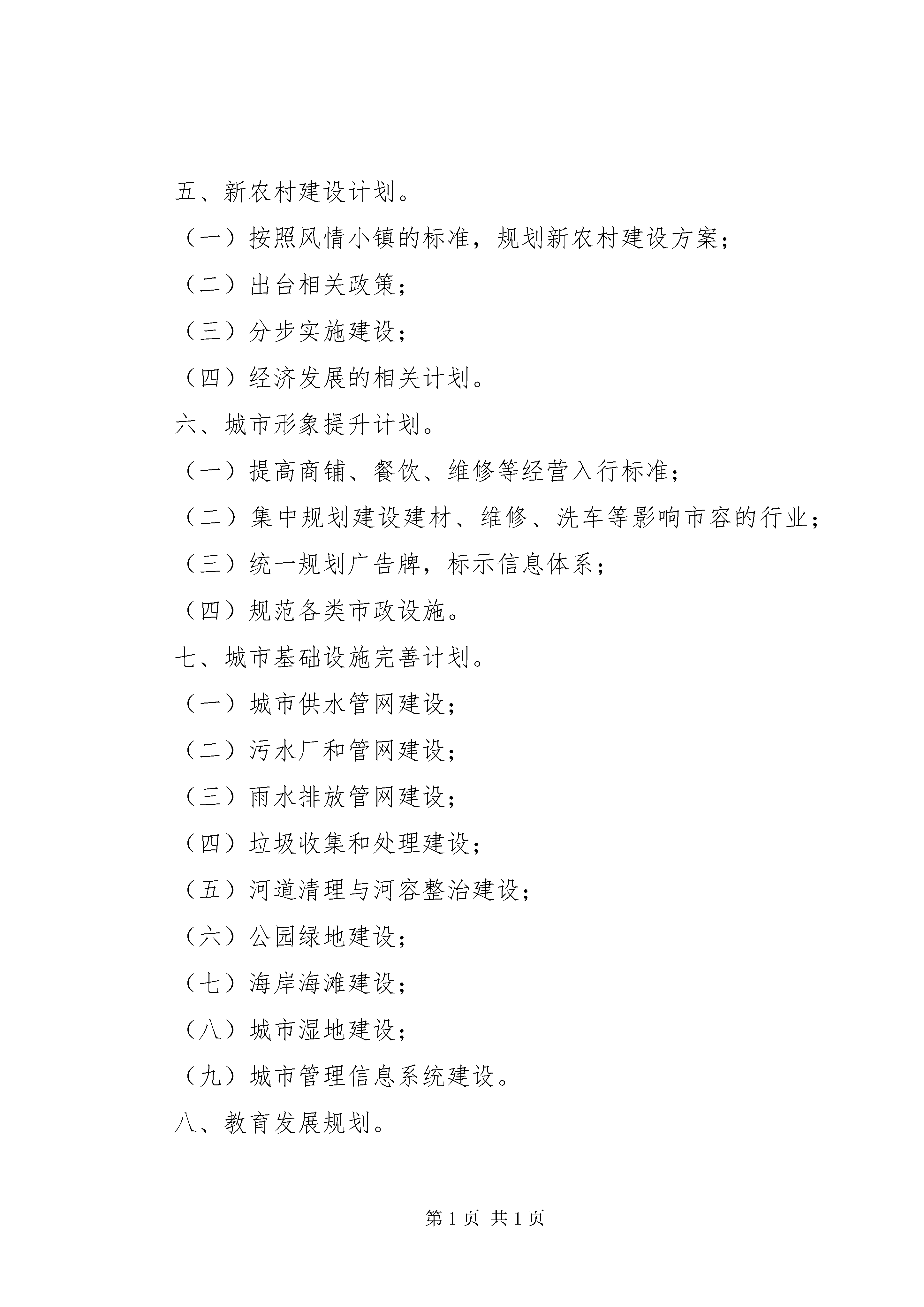 五、新农村建设计划。

（一）按照风情小镇的标准，规划新农村建设方案；

（二）出台相关政策；

（三）分步实施建设；

（四）经济发展的相关计划。

六、城市形象提升计划。

（一）提高商铺、餐饮、维修等经营入行标准；

（二）集中规划建设建材、维修、洗车等影响市容的行业；

（三）统一规划广告牌，标示信息体系；

（四）规范各类市政设施。

七、城市基础设施完善计划。

（一）城市供水管网建设；

（二）污水厂和管网建设；

（三）雨水排放管网建设；

（四）垃圾收集和处理建设；

（五）河道清理与河容整治建设；

（六）公园绿地建设；

（七）海岸海滩建设；

（八）城市湿地建设；

（九）城市管理信息系统建设。

八、教育发展规划。

第 1 页 共 1 页